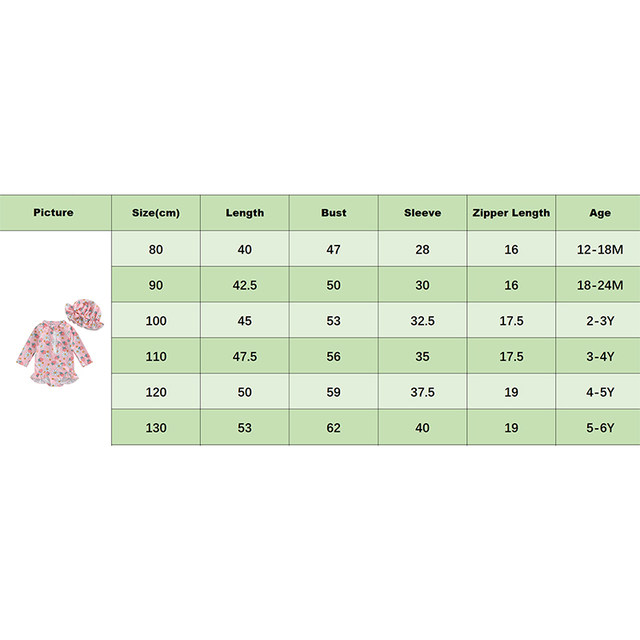 | Picture | Size(cm) | Length | Bust | Sleeve | Zipper Length | Age |
|---|---|---|---|---|---|---|
| | 80 | 40 | 47 | 28 | 16 | 12-18M |
| | 90 | 42.5 | 50 | 30 | 16 | 18-24M |
| | 100 | 45 | 53 | 32.5 | 17.5 | 2-3Y |
| | 110 | 47.5 | 56 | 35 | 17.5 | 3-4Y |
| | 120 | 50 | 59 | 37.5 | 19 | 4-5Y |
| | 130 | 53 | 62 | 40 | 19 | 5-6Y |